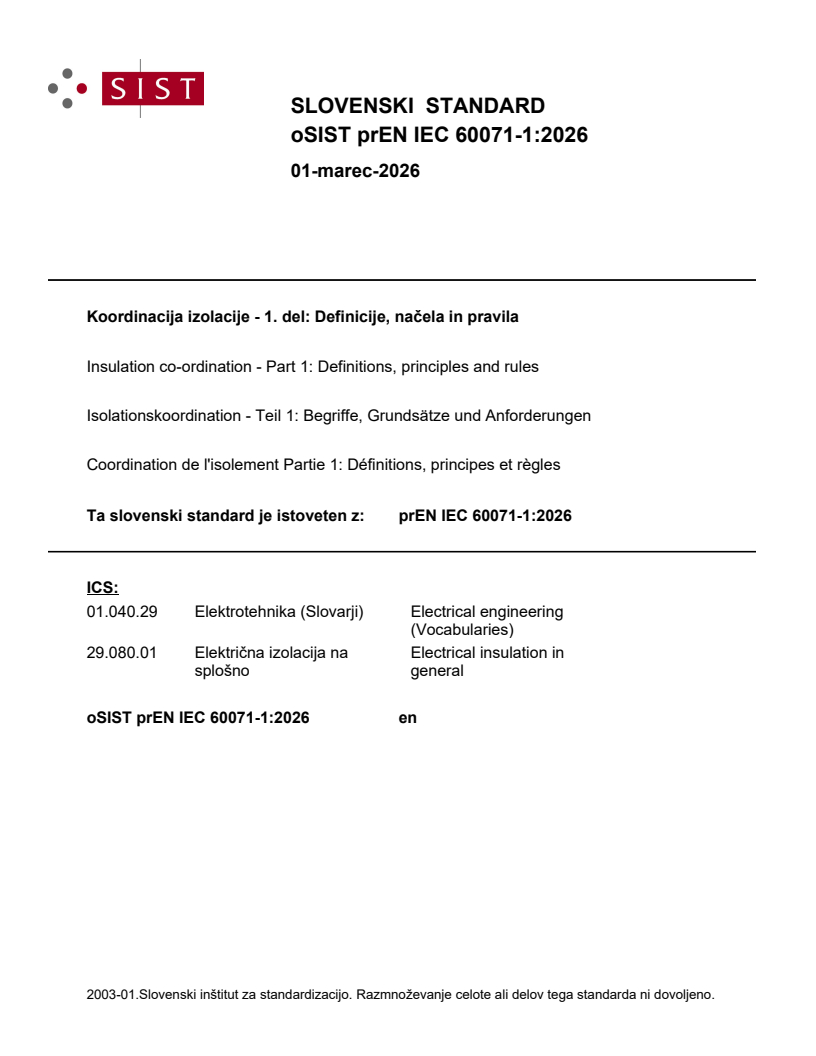 SIST

SLOVENSKI STANDARD
oSIST prEN IEC 60071-1:2026

01-marec-2026

Koordinacija izolacije - 1. del: Definicije, načela in pravila

Insulation co-ordination - Part 1: Definitions, principles and rules

Isolationskoordination - Teil 1: Begriffe, Grundsätze und Anforderungen

Coordination de l'isolement Partie 1: Définitions, principes et règles

Ta slovenski standard je istoveten z: prEN IEC 60071-1:2026

ICS:

| 01.040.29 | Elektrotehnika (Slovarji) | Electrical engineering (Vocabularies) |
|---|---|---|
| 29.080.01 | Električna izolacija na splošno | Electrical insulation in general |

oSIST prEN IEC 60071-1:2026 en

2003-01.Slovenski inštitut za standardizacijo. Razmnoževanje celote ali delov tega standarda ni dovoljeno.